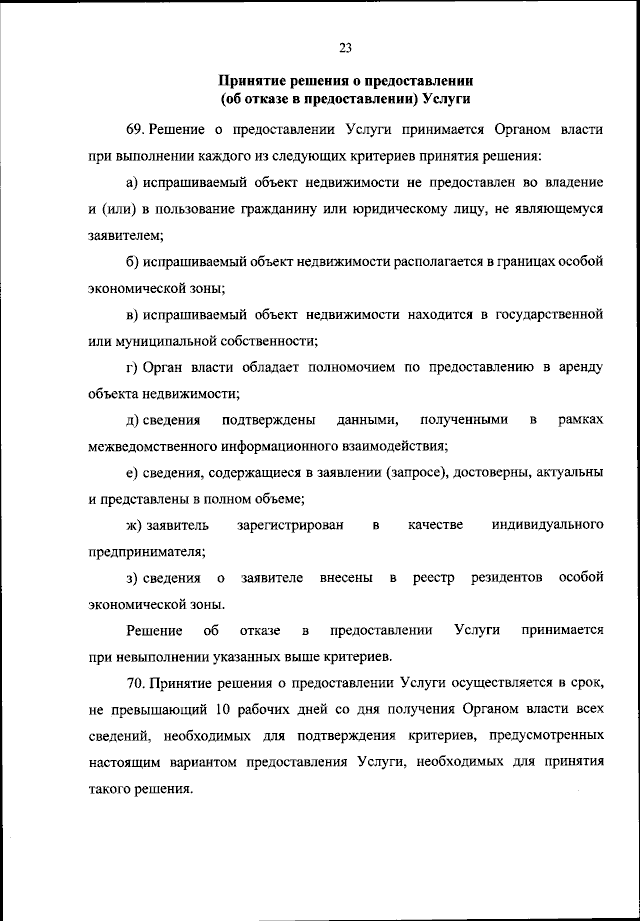 23

Принятие решения о предоставлении (об отказе в предоставлении) Услуги

69. Решение о предоставлении Услуги принимается Органом власти при выполнении каждого из следующих критериев принятия решения:

а) испрашиваемый объект недвижимости не предоставлен во владение и (или) в пользование гражданину или юридическому лицу, не являющемуся заявителем;

б) испрашиваемый объект недвижимости располагается в границах особой экономической зоны;

в) испрашиваемый объект недвижимости находится в государственной или муниципальной собственности;

г) Орган власти обладает полномочием по предоставлению в аренду объекта недвижимости;

д) сведения подтверждены данными, полученными в рамках межведомственного информационного взаимодействия;

е) сведения, содержащиеся в заявлении (запросе), достоверны, актуальны и представлены в полном объеме;

ж) заявитель зарегистрирован в качестве индивидуального предпринимателя;

з) сведения о заявителе внесены в реестр резидентов особой экономической зоны.

Решение об отказе в предоставлении Услуги принимается при невыполнении указанных выше критериев.

70. Принятие решения о предоставлении Услуги осуществляется в срок, не превышающий 10 рабочих дней со дня получения Органом власти всех сведений, необходимых для подтверждения критериев, предусмотренных настоящим вариантом предоставления Услуги, необходимых для принятия такого решения.